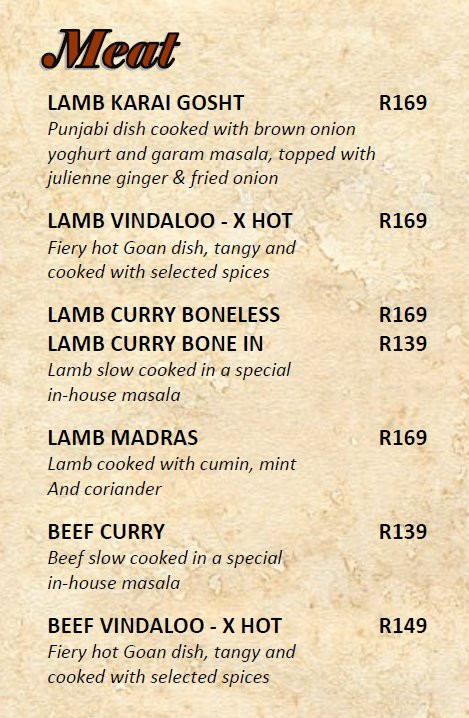 Meat

LAMB KARAI GOSHT R169
Punjabi dish cooked with brown onion yoghurt and garam masala, topped with julienne ginger & fried onion

LAMB VINDALOO - X HOT R169
Fiery hot Goan dish, tangy and cooked with selected spices

LAMB CURRY BONELESS R169
LAMB CURRY BONE IN R139
Lamb slow cooked in a special in-house masala

LAMB MADRAS R169
Lamb cooked with cumin, mint And coriander

BEEF CURRY R139
Beef slow cooked in a special in-house masala

BEEF VINDALOO - X HOT R149
Fiery hot Goan dish, tangy and cooked with selected spices